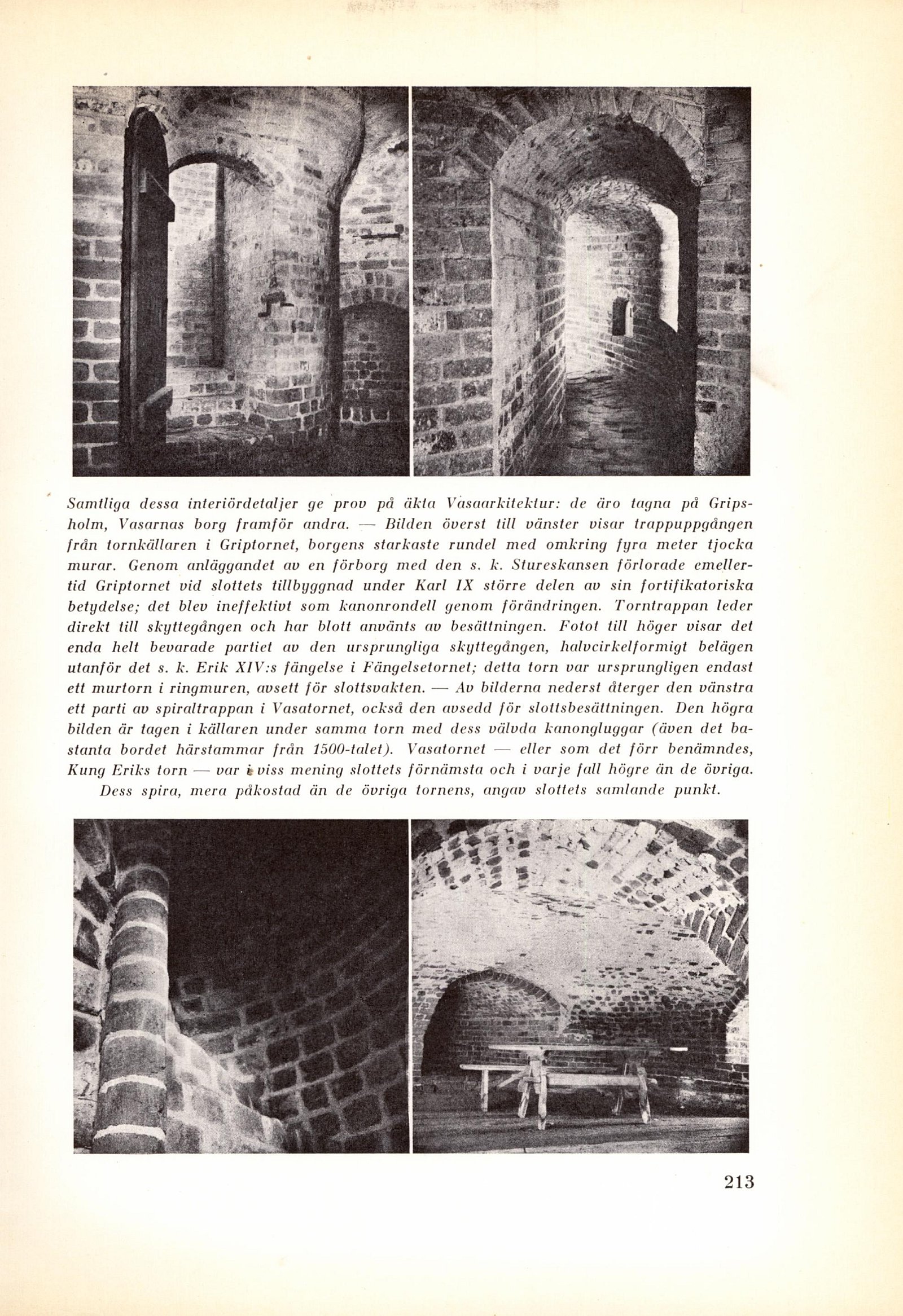 Samtliga dessa interiördetaljer ge prov på äkta Vasaarkitektur: de äro tagna på Gripsholm, Vasarnas borg framför andra. — Bilden överst till vänster visar trappuppgången från tornkällaren i Griptornet, borgens starkaste rundel med omkring fyra meter tjocka murar. Genom anläggandet av en förborg med den s. k. Stureskansen förlorade emellertid Griptornet vid slottets tillbyggnad under Karl IX större delen av sin fortifikatoriska betydelse; det blev ineffektivt som kanonrondell genom förändringen. Torntrappan leder direkt till skyttegången och har blott använts av besättningen. Fotot till höger visar det enda helt bevarade partiet av den ursprungliga skyttegången, halvcirkelformigt belägen utanför det s. k. Erik XIV:s fängelse i Fängelsetornet; detta torn var ursprungligen endast ett murtorn i ringmuren, avsett för slottsvakten. — Av bilderna nederst återger den vänstra ett parti av spiraltrappan i Vasatornet, också den avsedd för slottsbesättningen. Den högra bilden är tagen i källaren under samma torn med dess välvda kanongluggar (även det bastanta bordet härstammar från 1500-talet). Vasatornet — eller som det förr benämndes, Kung Eriks torn — var i viss mening slottets förnämsta och i varje fall högre än de övriga. Dess spira, mera påkostad än de övriga tornens, angav slottets samlande punkt.

213